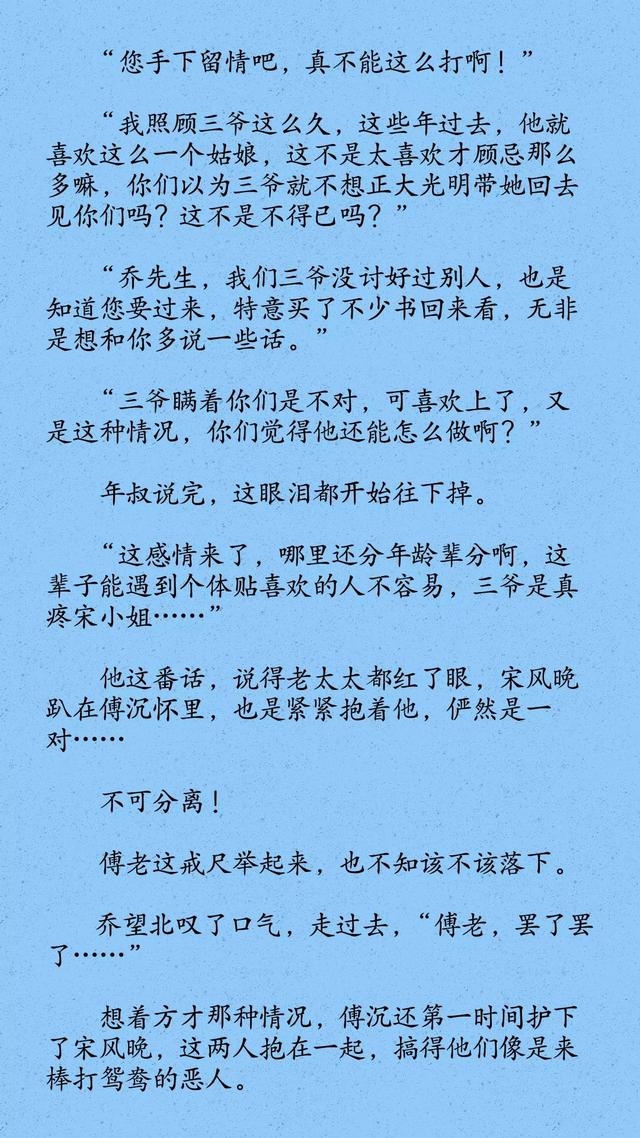 “您手下留情吧，真不能这么打啊！”

“我照顾三爷这么久，这些年过去，他就喜欢这么一个姑娘，这不是太喜欢才顾忌那么多嘛，你们以为三爷就不想正大光明带她回去见你们吗？这不是不得已吗？”

“乔先生，我们三爷没讨好过别人，也是知道您要过来，特意买了不少书回来看，无非是想和你多说一些话。”

“三爷瞒着你们是不对，可喜欢上了，又是这种情况，你们觉得他还能怎么做啊？”

年叔说完，这眼泪都开始往下掉。

“这感情来了，哪里还分年龄辈分啊，这辈子能遇到个体贴喜欢的人不容易，三爷是真疼宋小姐……”

他这番话，说得老太太都红了眼，宋风晚趴在傅沉怀里，也是紧紧抱着他，俨然是一对……

不可分离！

傅老这戒尺举起来，也不知该不该落下。

乔望北叹了口气，走过去，“傅老，罢了罢了……”

想着方才那种情况，傅沉还第一时间护下了宋风晚，这两人抱在一起，搞得他们像是来棒打鸳鸯的恶人。